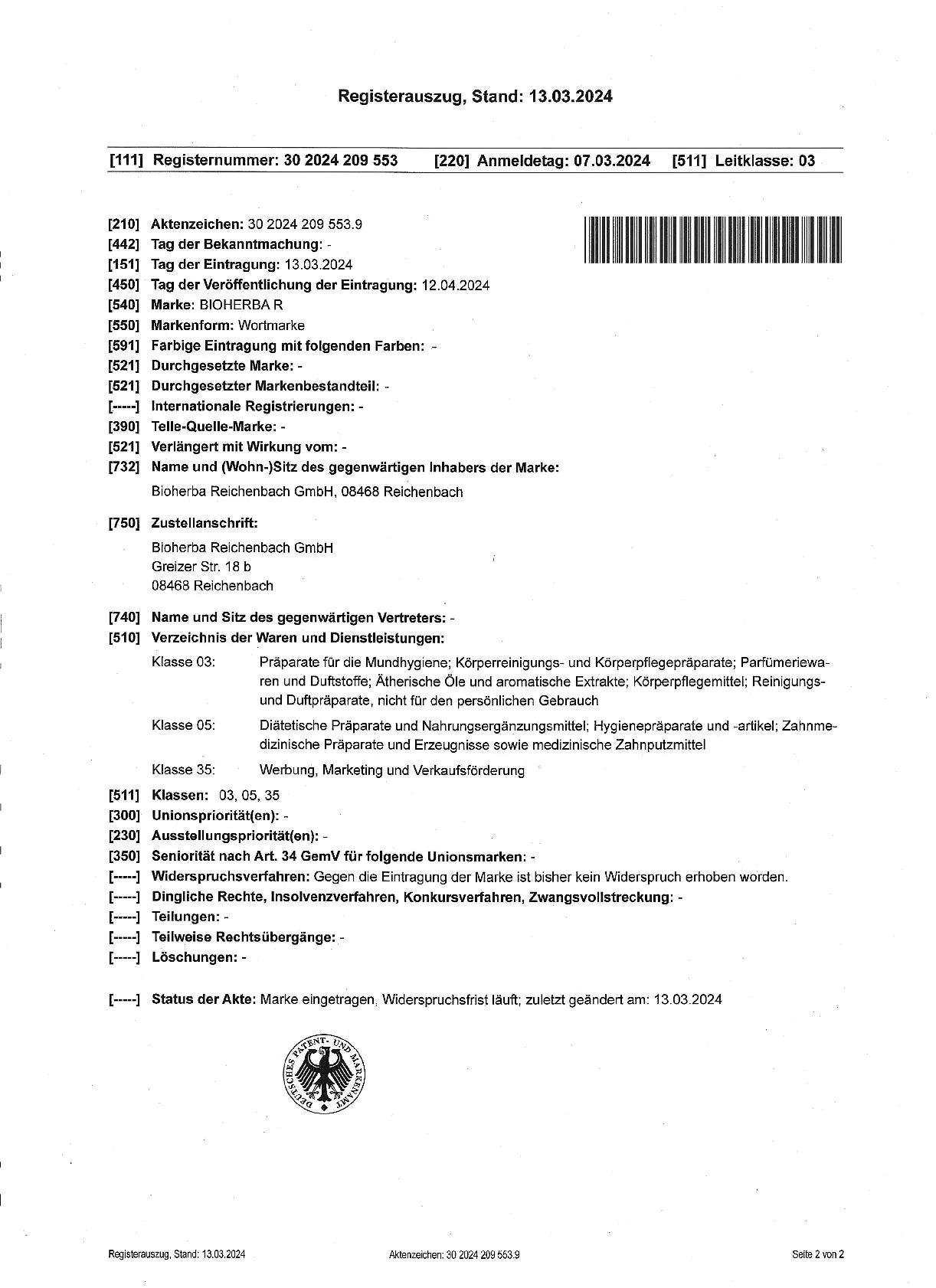 Registerauszug, Stand: 13.03.2024

[111] Registernummer: 30 2024 209 553 [220] Anmeldetag: 07.03.2024 [511] Leitklasse: 03

[210] Aktenzeichen: 30 2024 209 553.9
[442] Tag der Bekanntmachung: -
[151] Tag der Eintragung: 13.03.2024
[450] Tag der Veröffentlichung der Eintragung: 12.04.2024
[540] Marke: BIOHERBA R
[550] Markenform: Wortmarke
[591] Farbige Eintragung mit folgenden Farben: -
[521] Durchgesetzte Marke: -
[521] Durchgesetzter Markenbestandteil: -
[-----] Internationale Registrierungen: -
[390] Telle-Quelle-Marke: -
[521] Verlängert mit Wirkung vom: -
[732] Name und (Wohn-)Sitz des gegenwärtigen Inhabers der Marke:
Bioherba Reichenbach GmbH, 08468 Reichenbach

[750] Zustellanschrift:
Bioherba Reichenbach GmbH
Greizer Str. 18 b
08468 Reichenbach

[740] Name und Sitz des gegenwärtigen Vertreters: -
[510] Verzeichnis der Waren und Dienstleistungen:
Klasse 03: Präparate für die Mundhygiene; Körperreinigungs- und Körperpflegepräparate; Parfümeriewaren und Duftstoffe; Ätherische Öle und aromatische Extrakte; Körperpflegemittel; Reinigungs- und Duftpräparate, nicht für den persönlichen Gebrauch
Klasse 05: Diätetische Präparate und Nahrungsergänzungsmittel; Hygienepräparate und -artikel; Zahnmedizinische Präparate und Erzeugnisse sowie medizinische Zahnputzmittel
Klasse 35: Werbung, Marketing und Verkaufsförderung
[511] Klassen: 03, 05, 35
[300] Unionspriorität(en): -
[230] Ausstellungspriorität(en): -
[350] Seniorität nach Art. 34 GemV für folgende Unionsmarken: -
[-----] Widerspruchsverfahren: Gegen die Eintragung der Marke ist bisher kein Widerspruch erhoben worden.
[-----] Dingliche Rechte, Insolvenzverfahren, Konkursverfahren, Zwangsvollstreckung: -
[-----] Teilungen: -
[-----] Teilweise Rechtsübergänge: -
[-----] Löschungen: -

[-----] Status der Akte: Marke eingetragen, Widerspruchsfrist läuft; zuletzt geändert am: 13.03.2024

DEUTSCHES PATENT- UND MARKENAMT

Registerauszug, Stand: 13.03.2024 Aktenzeichen: 30 2024 209 553.9 Seite 2 von 2